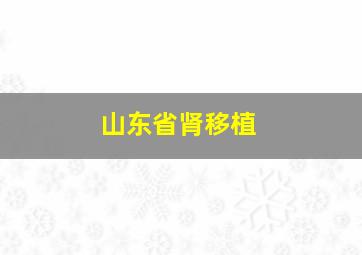 山东省肾移植